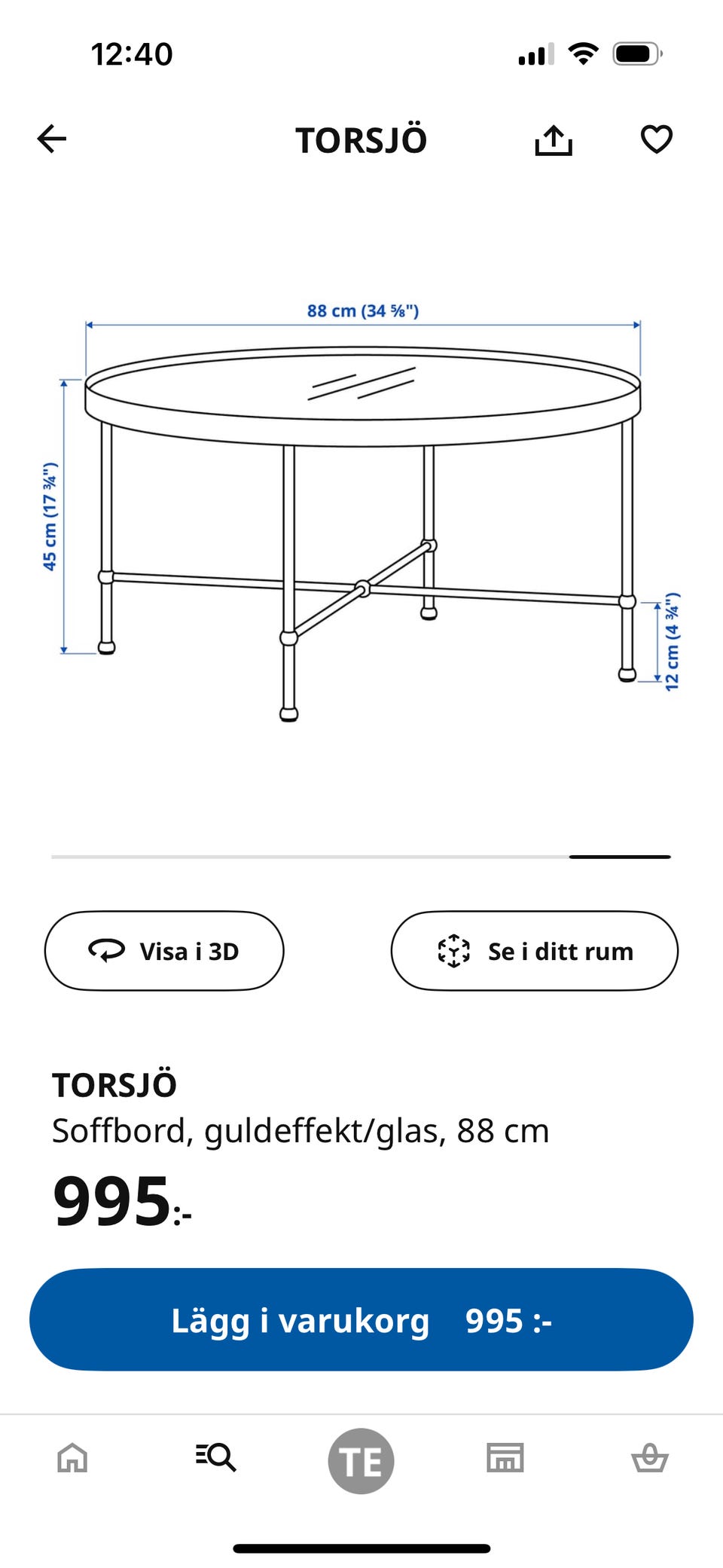 12:40

TORSJÖ

88 cm (34 ⅝")

45 cm (17 ¾")

12 cm (4 ¾")

Visa i 3D

Se i ditt rum

TORSJÖ

Soffbord, guldeffekt/glas, 88 cm

995:-

Lägg i varukorg 995 :-

TE